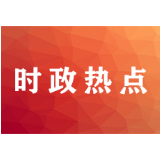 时政热点